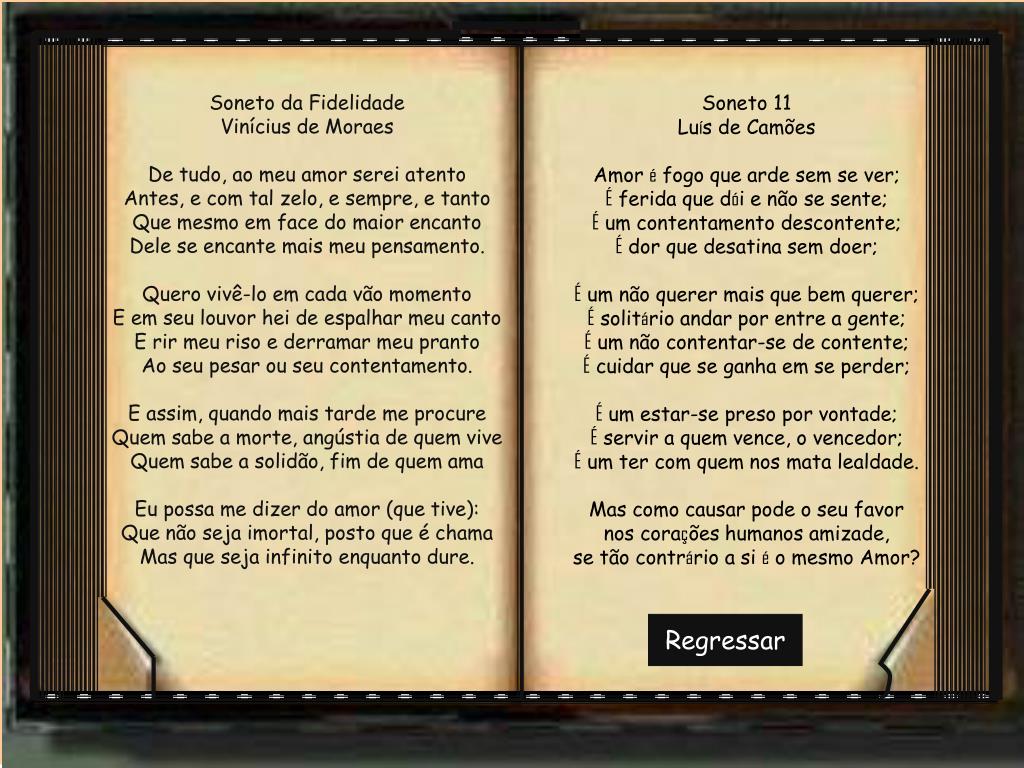 Soneto da Fidelidade
Vinícius de Moraes

De tudo, ao meu amor serei atento
Antes, e com tal zelo, e sempre, e tanto
Que mesmo em face do maior encanto
Dele se encante mais meu pensamento.

Quero vivê-lo em cada vão momento
E em seu louvor hei de espalhar meu canto
E rir meu riso e derramar meu pranto
Ao seu pesar ou seu contentamento.

E assim, quando mais tarde me procure
Quem sabe a morte, angústia de quem vive
Quem sabe a solidão, fim de quem ama

Eu possa me dizer do amor (que tive):
Que não seja imortal, posto que é chama
Mas que seja infinito enquanto dure.

Soneto 11
Luís de Camões

Amor é fogo que arde sem se ver;
É ferida que dói e não se sente;
É um contentamento descontente;
É dor que desatina sem doer;

É um não querer mais que bem querer;
É solitário andar por entre a gente;
É um não contentar-se de contente;
É cuidar que se ganha em se perder;

É um estar-se preso por vontade;
É servir a quem vence, o vencedor;
É um ter com quem nos mata lealdade.

Mas como causar pode o seu favor
nos corações humanos amizade,
se tão contrário a si é o mesmo Amor?

Regressar